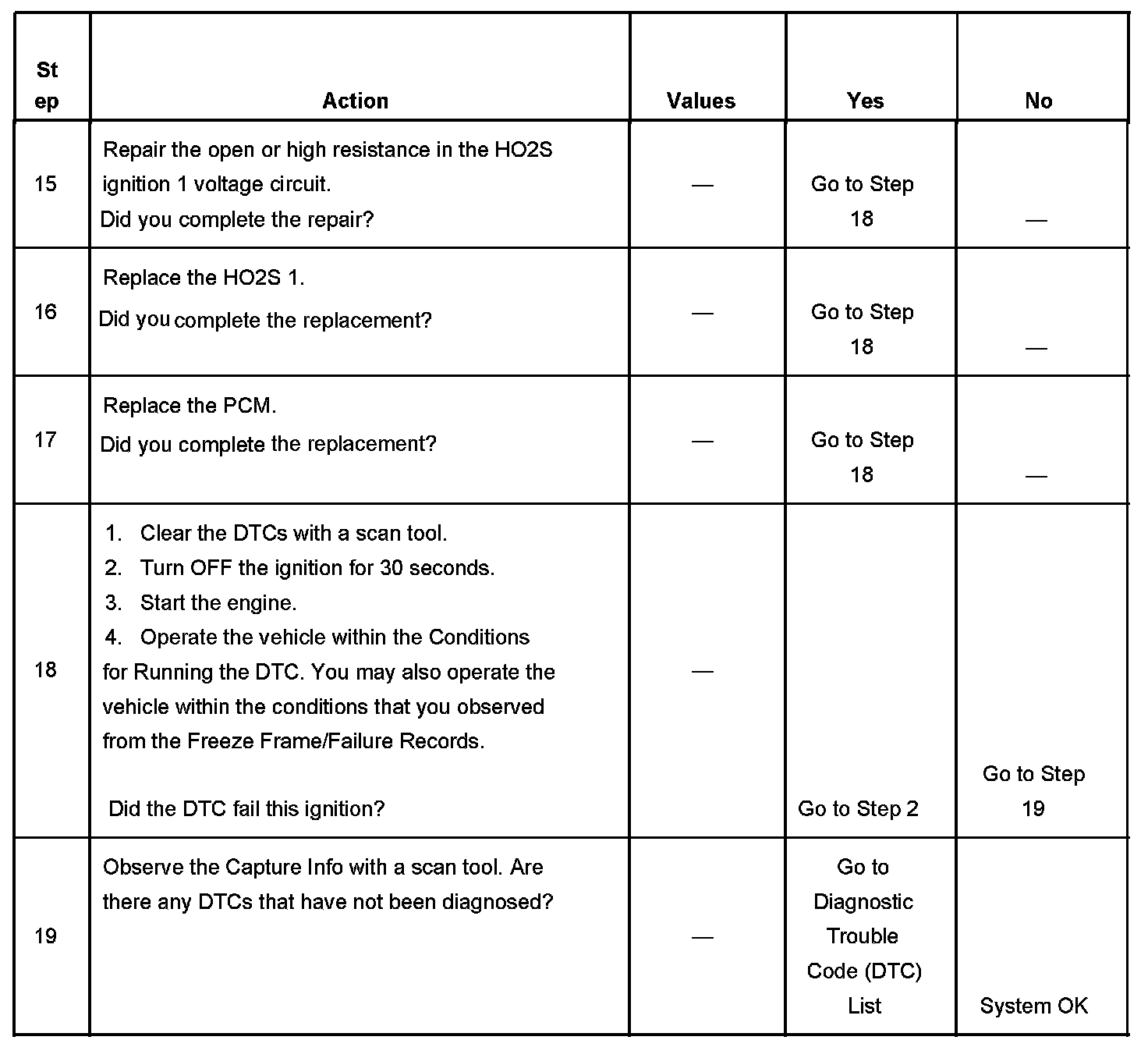 | Step | Action | Values | Yes | No |
|---|---|---|---|---|
| 15 | Repair the open or high resistance in the HO2S ignition 1 voltage circuit. Did you complete the repair? | — | Go to Step 18 | — |
| 16 | Replace the HO2S 1. Did you complete the replacement? | — | Go to Step 18 | — |
| 17 | Replace the PCM. Did you complete the replacement? | — | Go to Step 18 | — |
| 18 | 1. Clear the DTCs with a scan tool. 2. Turn OFF the ignition for 30 seconds. 3. Start the engine. 4. Operate the vehicle within the Conditions for Running the DTC. You may also operate the vehicle within the conditions that you observed from the Freeze Frame/Failure Records. Did the DTC fail this ignition? | — | Go to Step 2 | Go to Step 19 |
| 19 | Observe the Capture Info with a scan tool. Are there any DTCs that have not been diagnosed? | — | Go to Diagnostic Trouble Code (DTC) List | System OK |